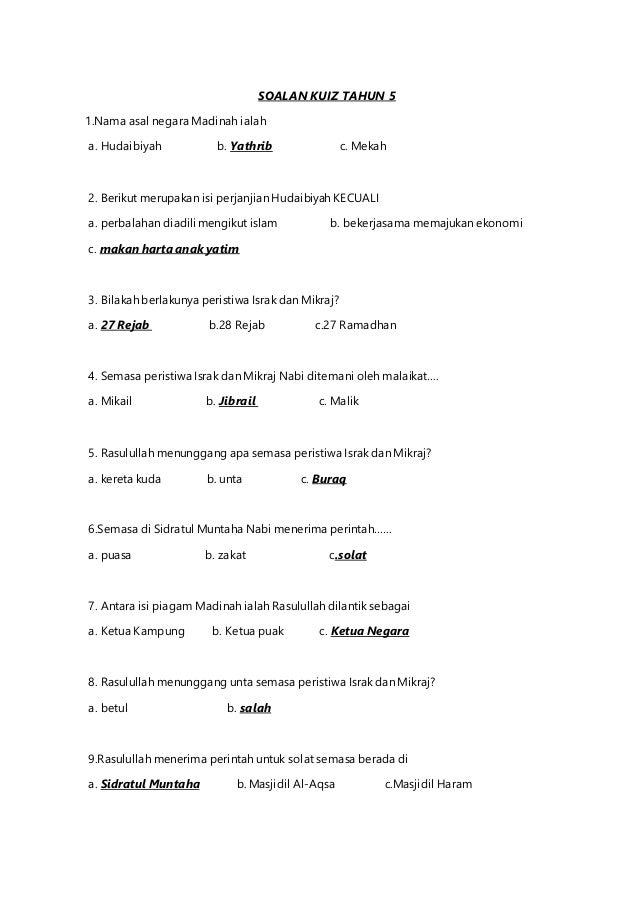 SOALAN KUIZ TAHUN 5

1.Nama asal negara Madinah ialah

a. Hudaibiyah b. Yathrib c. Mekah

2. Berikut merupakan isi perjanjian Hudaibiyah KECUALI

a. perbalahan diadili mengikut islam b. bekerjasama memajukan ekonomi

c. makan harta anak yatim

3. Bilakah berlakunya peristiwa Israk dan Mikraj?

a. 27 Rejab b.28 Rejab c.27 Ramadhan

4. Semasa peristiwa Israk dan Mikraj Nabi ditemani oleh malaikat....

a. Mikail b. Jibrail c. Malik

5. Rasulullah menunggang apa semasa peristiwa Israk dan Mikraj?

a. kereta kuda b. unta c. Buraq

6.Semasa di Sidratul Muntaha Nabi menerima perintah......

a. puasa b. zakat c.solat

7. Antara isi piagam Madinah ialah Rasulullah dilantik sebagai

a. Ketua Kampung b. Ketua puak c. Ketua Negara

8. Rasulullah menunggang unta semasa peristiwa Israk dan Mikraj?

a. betul b. salah

9.Rasulullah menerima perintah untuk solat semasa berada di

a. Sidratul Muntaha b. Masjidil Al-Aqsa c.Masjidil Haram